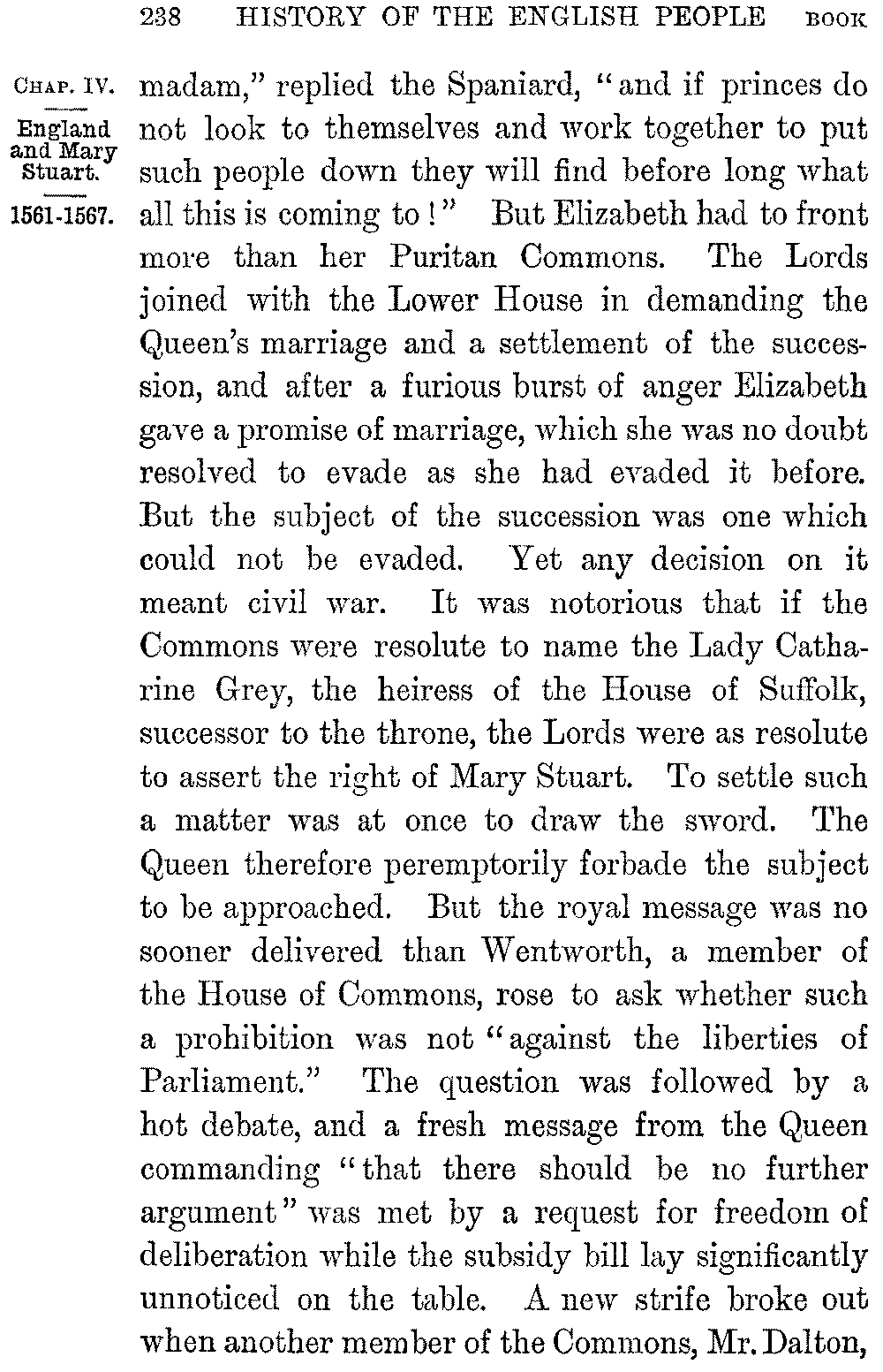 238 HISTORY OF THE ENGLISH PEOPLE BOOK

CHAP. IV.

England and Mary Stuart.

1561-1567.

madam," replied the Spaniard, "and if princes do not look to themselves and work together to put such people down they will find before long what all this is coming to!" But Elizabeth had to front more than her Puritan Commons. The Lords joined with the Lower House in demanding the Queen's marriage and a settlement of the succession, and after a furious burst of anger Elizabeth gave a promise of marriage, which she was no doubt resolved to evade as she had evaded it before. But the subject of the succession was one which could not be evaded. Yet any decision on it meant civil war. It was notorious that if the Commons were resolute to name the Lady Catharine Grey, the heiress of the House of Suffolk, successor to the throne, the Lords were as resolute to assert the right of Mary Stuart. To settle such a matter was at once to draw the sword. The Queen therefore peremptorily forbade the subject to be approached. But the royal message was no sooner delivered than Wentworth, a member of the House of Commons, rose to ask whether such a prohibition was not "against the liberties of Parliament." The question was followed by a hot debate, and a fresh message from the Queen commanding "that there should be no further argument" was met by a request for freedom of deliberation while the subsidy bill lay significantly unnoticed on the table. A new strife broke out when another member of the Commons, Mr. Dalton,